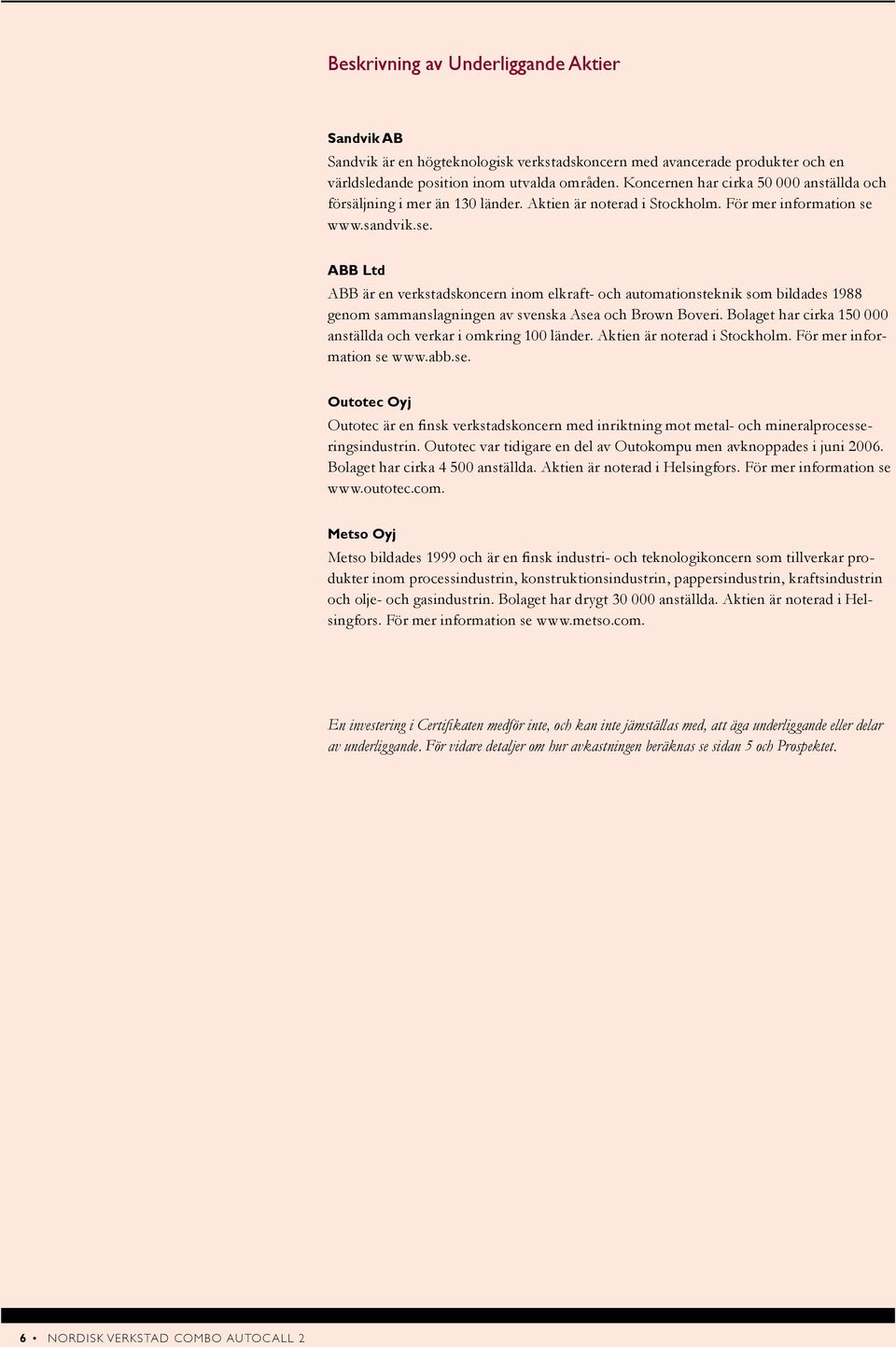 Beskrivning av Underliggande Aktier

Sandvik AB
Sandvik är en högteknologisk verkstadskoncern med avancerade produkter och en världsledande position inom utvalda områden. Koncernen har cirka 50 000 anställda och försäljning i mer än 130 länder. Aktien är noterad i Stockholm. För mer information se www.sandvik.se.

ABB Ltd
ABB är en verkstadskoncern inom elkraft- och automationsteknik som bildades 1988 genom sammanslagningen av svenska Asea och Brown Boveri. Bolaget har cirka 150 000 anställda och verkar i omkring 100 länder. Aktien är noterad i Stockholm. För mer information se www.abb.se.

Outotec Oyj
Outotec är en finsk verkstadskoncern med inriktning mot metal- och mineralprocesseringsindustrin. Outotec var tidigare en del av Outokompu men avknoppades i juni 2006. Bolaget har cirka 4 500 anställda. Aktien är noterad i Helsingfors. För mer information se www.outotec.com.

Metso Oyj
Metso bildades 1999 och är en finsk industri- och teknologikoncern som tillverkar produkter inom processindustrin, konstruktionsindustrin, pappersindustrin, kraftsindustrin och olje- och gasindustrin. Bolaget har drygt 30 000 anställda. Aktien är noterad i Helsingfors. För mer information se www.metso.com.

En investering i Certifikaten medför inte, och kan inte jämställas med, att äga underliggande eller delar av underliggande. För vidare detaljer om hur avkastningen beräknas se sidan 5 och Prospektet.

6 • NORDISK VERKSTAD COMBO AUTOCALL 2